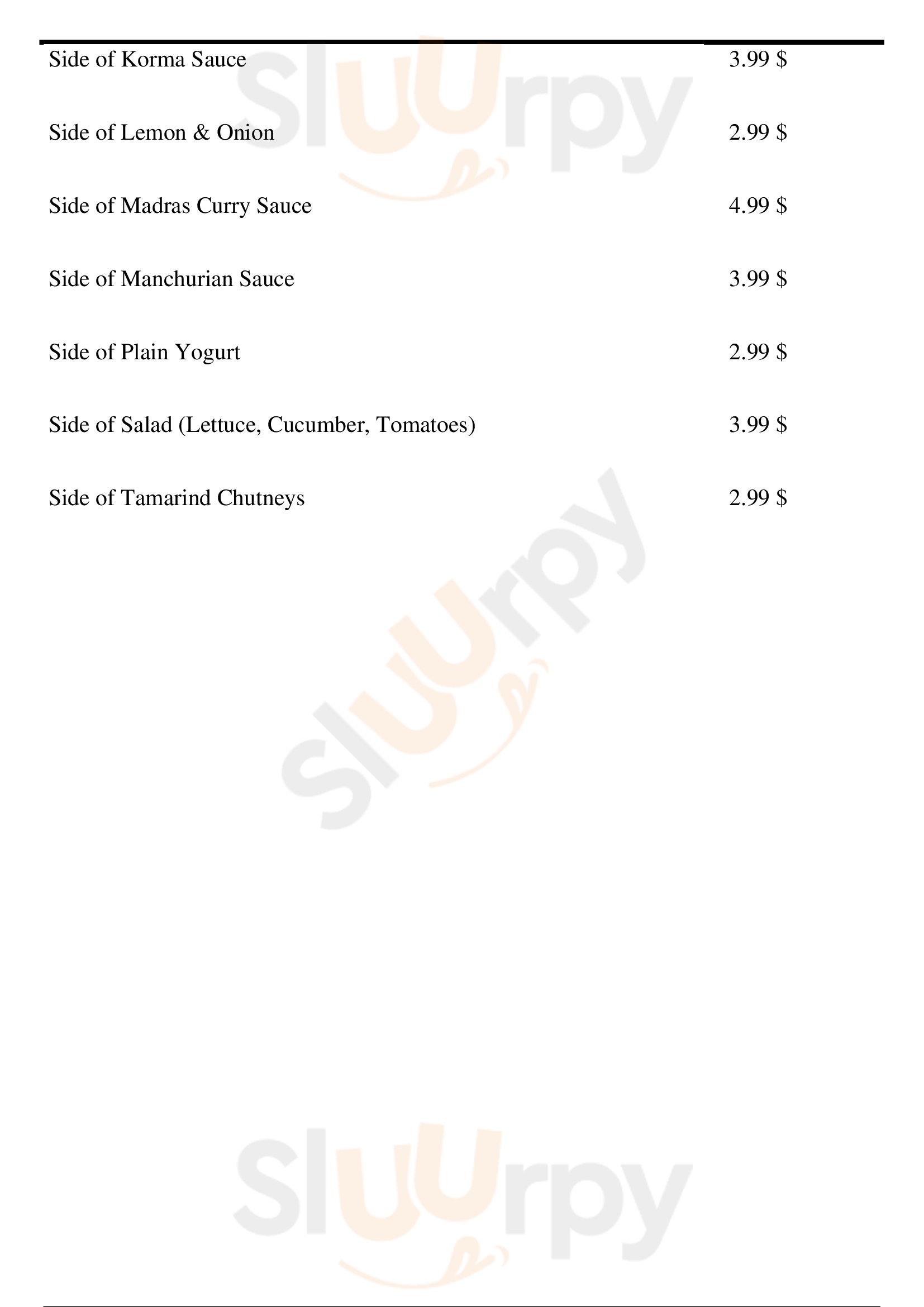 Side of Korma Sauce 3.99 $

Side of Lemon & Onion 2.99 $

Side of Madras Curry Sauce 4.99 $

Side of Manchurian Sauce 3.99 $

Side of Plain Yogurt 2.99 $

Side of Salad (Lettuce, Cucumber, Tomatoes) 3.99 $

Side of Tamarind Chutneys 2.99 $

Sluurpy